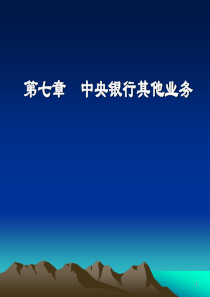 第七章　中央银行其他业务

1